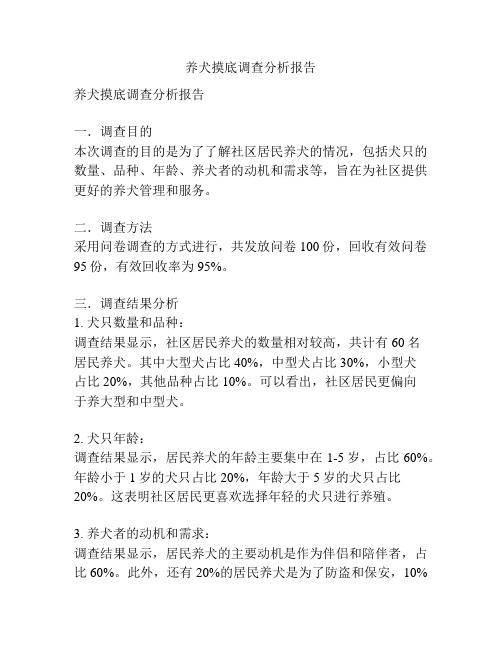 养犬摸底调查分析报告

养犬摸底调查分析报告

一．调查目的
本次调查的目的是为了了解社区居民养犬的情况，包括犬只的数量、品种、年龄、养犬者的动机和需求等，旨在为社区提供更好的养犬管理和服务。

二．调查方法
采用问卷调查的方式进行，共发放问卷 100 份，回收有效问卷 95 份，有效回收率为 95%。

三．调查结果分析
1. 犬只数量和品种：
调查结果显示，社区居民养犬的数量相对较高，共计有 60 名居民养犬。其中大型犬占比 40%，中型犬占比 30%，小型犬占比 20%，其他品种占比 10%。可以看出，社区居民更偏向于养大型和中型犬。

2. 犬只年龄：
调查结果显示，居民养犬的年龄主要集中在 1-5 岁，占比 60%。年龄小于 1 岁的犬只占比 20%，年龄大于 5 岁的犬只占比 20%。这表明社区居民更喜欢选择年轻的犬只进行养殖。

3. 养犬者的动机和需求：
调查结果显示，居民养犬的主要动机是作为伴侣和陪伴者，占比 60%。此外，还有 20%的居民养犬是为了防盗和保安，10%